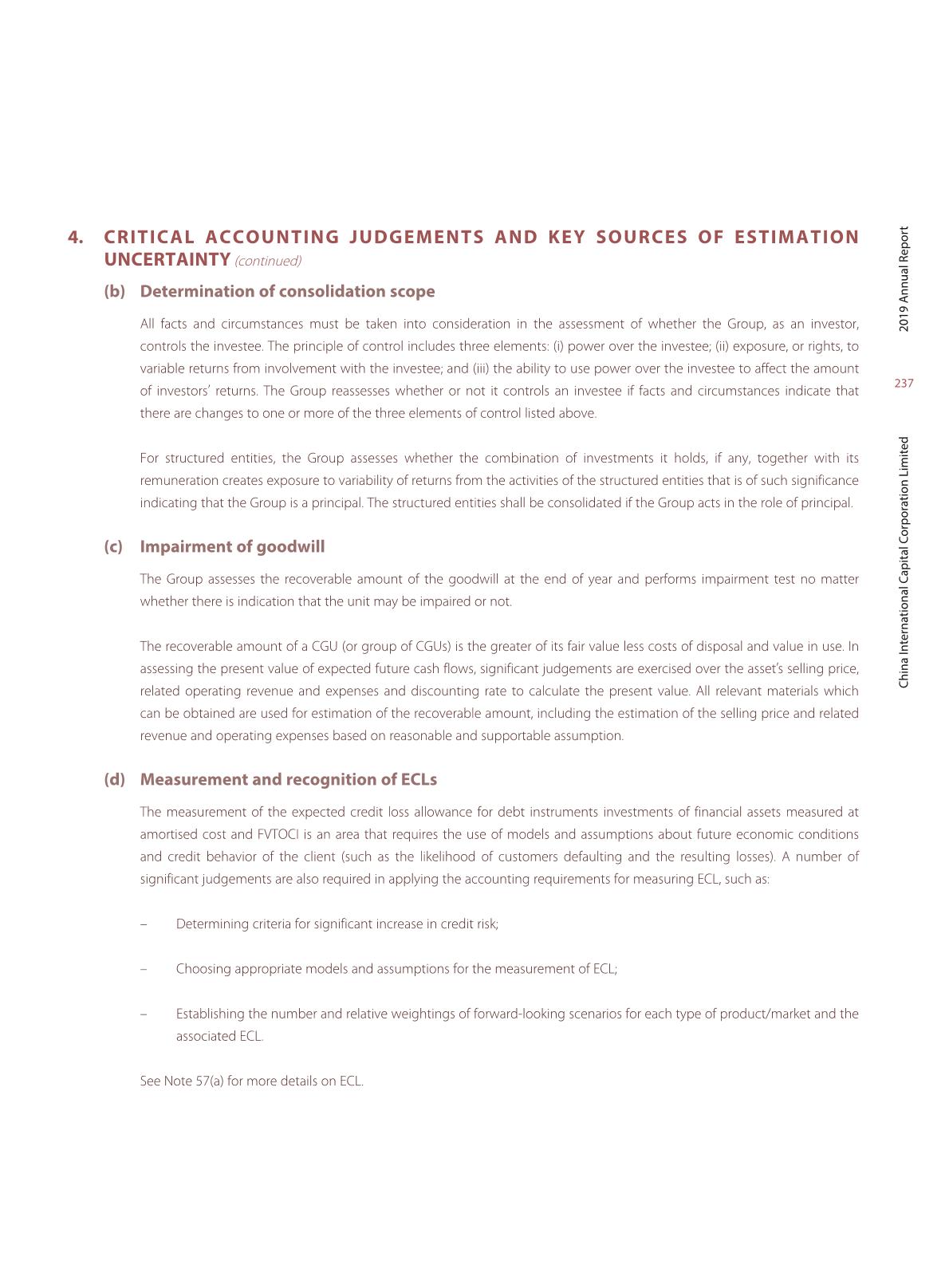 4. CRITICAL ACCOUNTING JUDGEMENTS AND KEY SOURCES OF ESTIMATION UNCERTAINTY (continued)

(b) Determination of consolidation scope

All facts and circumstances must be taken into consideration in the assessment of whether the Group, as an investor, controls the investee. The principle of control includes three elements: (i) power over the investee; (ii) exposure, or rights, to variable returns from involvement with the investee; and (iii) the ability to use power over the investee to affect the amount of investors' returns. The Group reassesses whether or not it controls an investee if facts and circumstances indicate that there are changes to one or more of the three elements of control listed above.

For structured entities, the Group assesses whether the combination of investments it holds, if any, together with its remuneration creates exposure to variability of returns from the activities of the structured entities that is of such significance indicating that the Group is a principal. The structured entities shall be consolidated if the Group acts in the role of principal.

(c) Impairment of goodwill

The Group assesses the recoverable amount of the goodwill at the end of year and performs impairment test no matter whether there is indication that the unit may be impaired or not.

The recoverable amount of a CGU (or group of CGUs) is the greater of its fair value less costs of disposal and value in use. In assessing the present value of expected future cash flows, significant judgements are exercised over the asset's selling price, related operating revenue and expenses and discounting rate to calculate the present value. All relevant materials which can be obtained are used for estimation of the recoverable amount, including the estimation of the selling price and related revenue and operating expenses based on reasonable and supportable assumption.

(d) Measurement and recognition of ECLs

The measurement of the expected credit loss allowance for debt instruments investments of financial assets measured at amortised cost and FVTOCI is an area that requires the use of models and assumptions about future economic conditions and credit behavior of the client (such as the likelihood of customers defaulting and the resulting losses). A number of significant judgements are also required in applying the accounting requirements for measuring ECL, such as:

– Determining criteria for significant increase in credit risk;

– Choosing appropriate models and assumptions for the measurement of ECL;

– Establishing the number and relative weightings of forward-looking scenarios for each type of product/market and the associated ECL.

See Note 57(a) for more details on ECL.

2019 Annual Report

237

China International Capital Corporation Limited